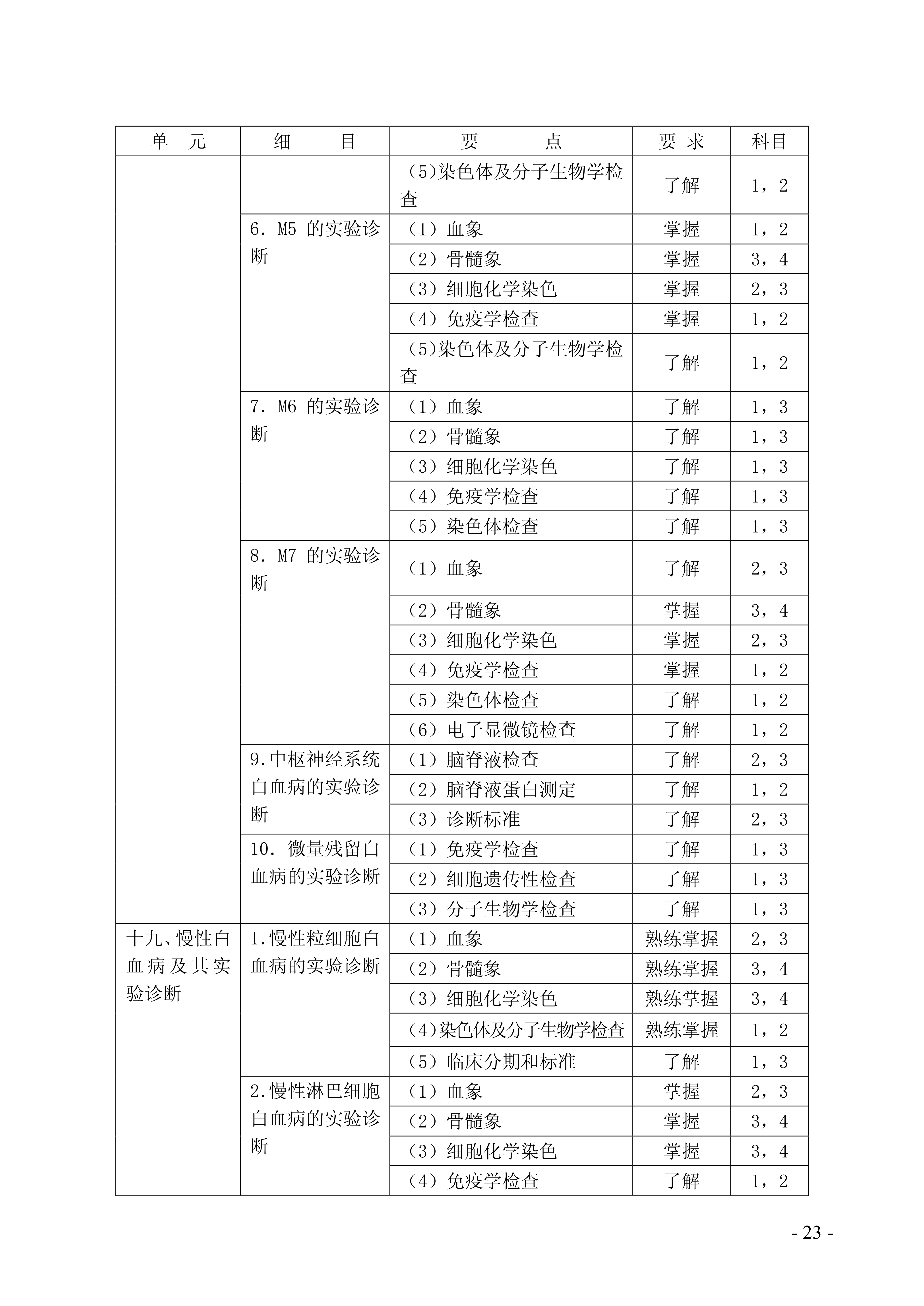 | 单　元 | 细　　目 | 要　　点 | 要 求 | 科目 |
|---|---|---|---|---|
| | | (5)染色体及分子生物学检查 | 了解 | 1，2 |
| | 6. M5 的实验诊断 | （1）血象 | 掌握 | 1，2 |
| | | （2）骨髓象 | 掌握 | 3，4 |
| | | （3）细胞化学染色 | 掌握 | 2，3 |
| | | （4）免疫学检查 | 掌握 | 1，2 |
| | | (5)染色体及分子生物学检查 | 了解 | 1，2 |
| | 7. M6 的实验诊断 | （1）血象 | 了解 | 1，3 |
| | | （2）骨髓象 | 了解 | 1，3 |
| | | （3）细胞化学染色 | 了解 | 1，3 |
| | | （4）免疫学检查 | 了解 | 1，3 |
| | | （5）染色体检查 | 了解 | 1，3 |
| | 8. M7 的实验诊断 | （1）血象 | 了解 | 2，3 |
| | | （2）骨髓象 | 掌握 | 3，4 |
| | | （3）细胞化学染色 | 掌握 | 2，3 |
| | | （4）免疫学检查 | 掌握 | 1，2 |
| | | （5）染色体检查 | 了解 | 1，2 |
| | | （6）电子显微镜检查 | 了解 | 1，2 |
| | 9.中枢神经系统白血病的实验诊断 | （1）脑脊液检查 | 了解 | 2，3 |
| | | （2）脑脊液蛋白测定 | 了解 | 1，2 |
| | | （3）诊断标准 | 了解 | 2，3 |
| | 10. 微量残留白血病的实验诊断 | （1）免疫学检查 | 了解 | 1，3 |
| | | （2）细胞遗传性检查 | 了解 | 1，3 |
| | | （3）分子生物学检查 | 了解 | 1，3 |
| 十九、慢性白血病及其实验诊断 | 1.慢性粒细胞白血病的实验诊断 | （1）血象 | 熟练掌握 | 2，3 |
| | | （2）骨髓象 | 熟练掌握 | 3，4 |
| | | （3）细胞化学染色 | 熟练掌握 | 3，4 |
| | | (4)染色体及分子生物学检查 | 熟练掌握 | 1，2 |
| | | （5）临床分期和标准 | 了解 | 1，3 |
| | 2.慢性淋巴细胞白血病的实验诊断 | （1）血象 | 掌握 | 2，3 |
| | | （2）骨髓象 | 掌握 | 3，4 |
| | | （3）细胞化学染色 | 掌握 | 3，4 |
| | | （4）免疫学检查 | 了解 | 1，2 |

- 23 -